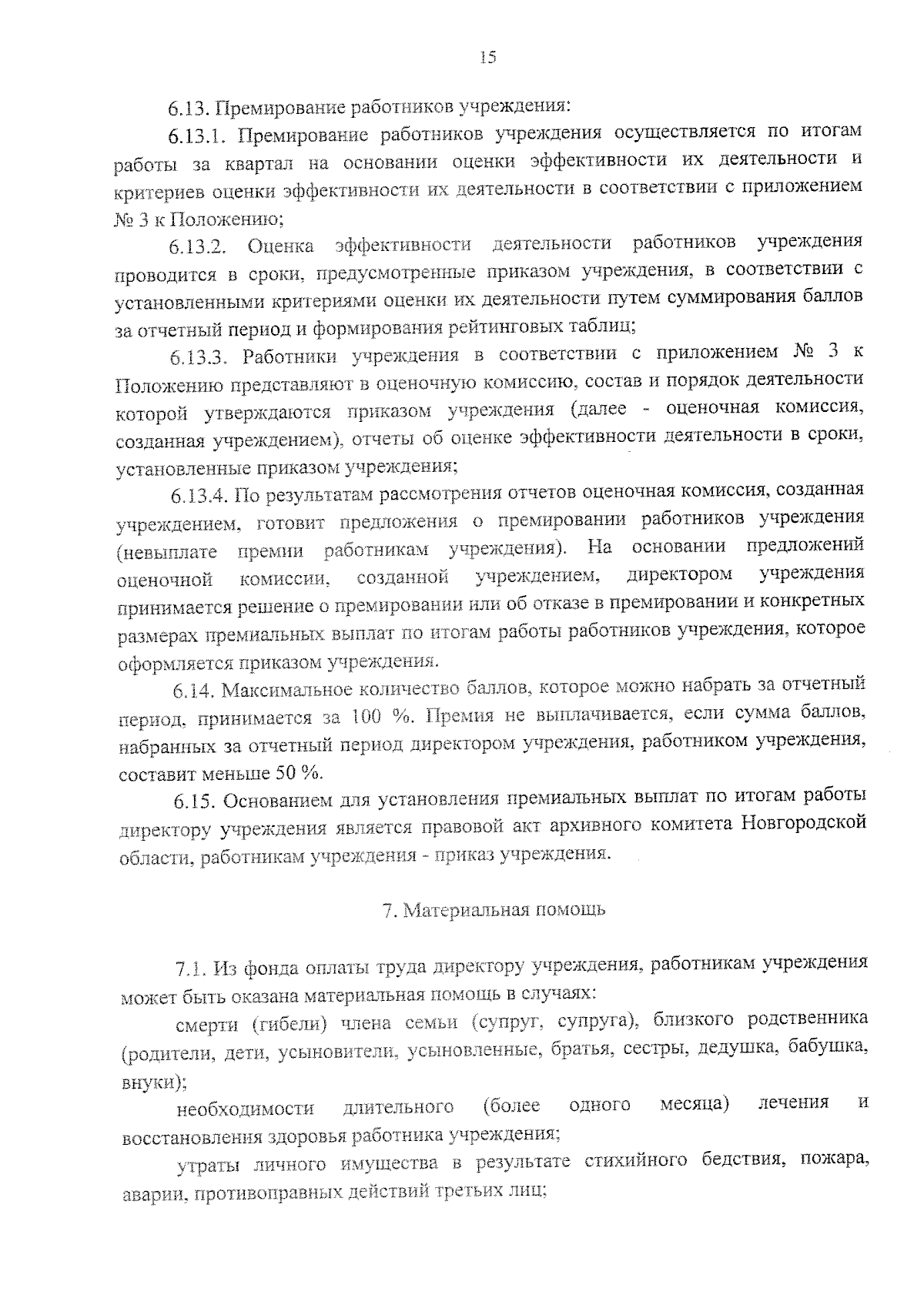 15

6.13. Премирование работников учреждения:

6.13.1. Премирование работников учреждения осуществляется по итогам работы за квартал на основании оценки эффективности их деятельности и критериев оценки эффективности их деятельности в соответствии с приложением № 3 к Положению;

6.13.2. Оценка эффективности деятельности работников учреждения проводится в сроки, предусмотренные приказом учреждения, в соответствии с установленными критериями оценки их деятельности путем суммирования баллов за отчетный период и формирования рейтинговых таблиц;

6.13.3. Работники учреждения в соответствии с приложением № 3 к Положению представляют в оценочную комиссию, состав и порядок деятельности которой утверждаются приказом учреждения (далее - оценочная комиссия, созданная учреждением), отчеты об оценке эффективности деятельности в сроки, установленные приказом учреждения;

6.13.4. По результатам рассмотрения отчетов оценочная комиссия, созданная учреждением, готовит предложения о премировании работников учреждения (невыплате премии работникам учреждения). На основании предложений оценочной комиссии, созданной учреждением, директором учреждения принимается решение о премировании или об отказе в премировании и конкретных размерах премиальных выплат по итогам работы работников учреждения, которое оформляется приказом учреждения.

6.14. Максимальное количество баллов, которое можно набрать за отчетный период, принимается за 100 %. Премия не выплачивается, если сумма баллов, набранных за отчетный период директором учреждения, работником учреждения, составит меньше 50 %.

6.15. Основанием для установления премиальных выплат по итогам работы директору учреждения является правовой акт архивного комитета Новгородской области, работникам учреждения - приказ учреждения.

7. Материальная помощь

7.1. Из фонда оплаты труда директору учреждения, работникам учреждения может быть оказана материальная помощь в случаях:

смерти (гибели) члена семьи (супруг, супруга), близкого родственника (родители, дети, усыновители, усыновленные, братья, сестры, дедушка, бабушка, внуки);

необходимости длительного (более одного месяца) лечения и восстановления здоровья работника учреждения;

утраты личного имущества в результате стихийного бедствия, пожара, аварии, противоправных действий третьих лиц;